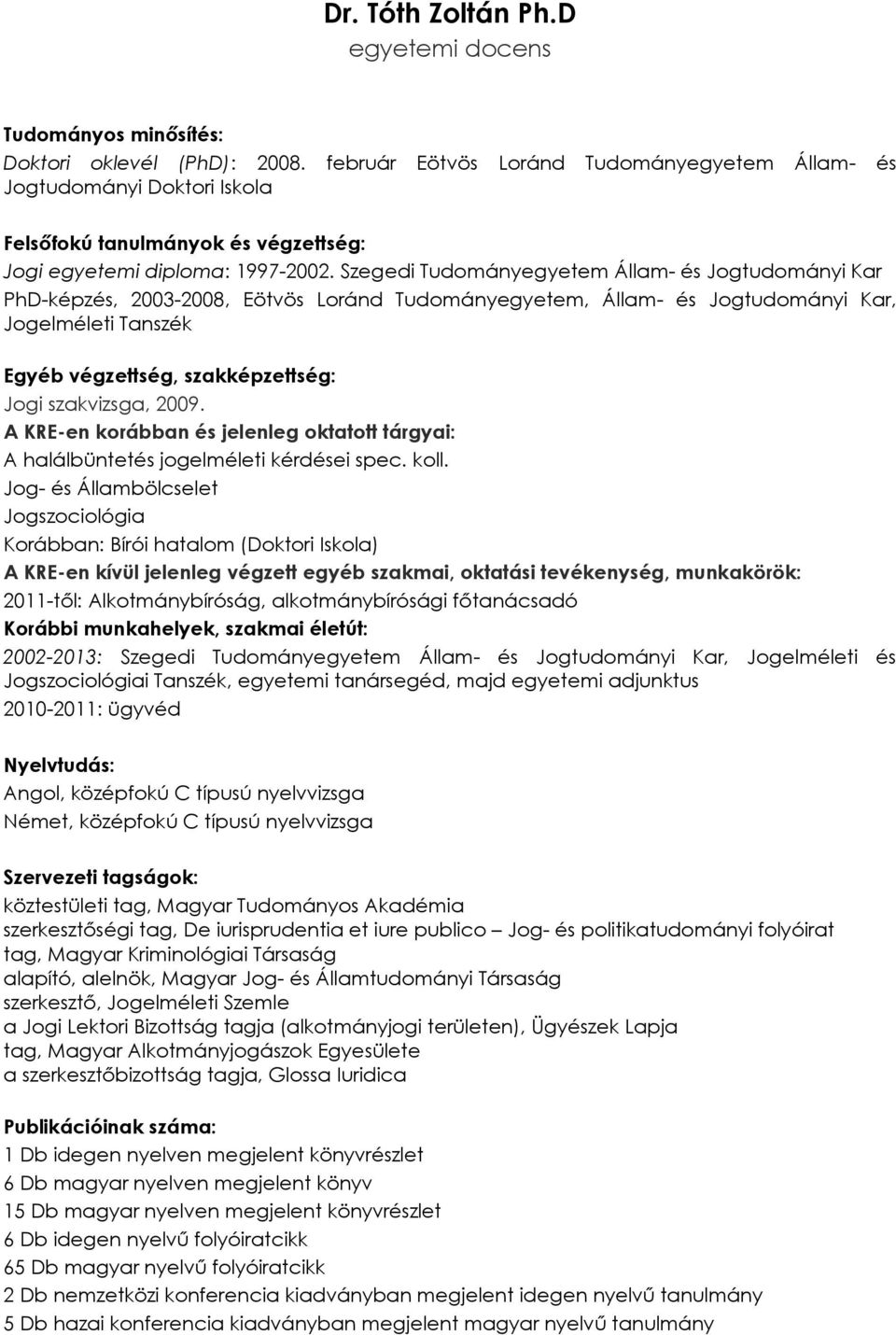 Dr. Tóth Zoltán Ph.D
egyetemi docens

Tudományos minősítés:
Doktori oklevél (PhD): 2008. február Eötvös Loránd Tudományegyetem Állam- és Jogtudományi Doktori Iskola

Felsőfokú tanulmányok és végzettség:
Jogi egyetemi diploma: 1997-2002. Szegedi Tudományegyetem Állam- és Jogtudományi Kar
PhD-képzés, 2003-2008, Eötvös Loránd Tudományegyetem, Állam- és Jogtudományi Kar, Jogelméleti Tanszék

Egyéb végzettség, szakképzettség:
Jogi szakvizsga, 2009.
A KRE-en korábban és jelenleg oktatott tárgyai:
A halálbüntetés jogelméleti kérdései spec. koll.
Jog- és Állambölcselet
Jogszociológia
Korábban: Bírói hatalom (Doktori Iskola)
A KRE-en kívül jelenleg végzett egyéb szakmai, oktatási tevékenység, munkakörök:
2011-től: Alkotmánybíróság, alkotmánybírósági főtanácsadó
Korábbi munkahelyek, szakmai életút:
2002-2013: Szegedi Tudományegyetem Állam- és Jogtudományi Kar, Jogelméleti és Jogszociológiai Tanszék, egyetemi tanársegéd, majd egyetemi adjunktus
2010-2011: ügyvéd

Nyelvtudás:
Angol, középfokú C típusú nyelvvizsga
Német, középfokú C típusú nyelvvizsga

Szervezeti tagságok:
köztestületi tag, Magyar Tudományos Akadémia
szerkesztőségi tag, De iurisprudentia et iure publico – Jog- és politikatudományi folyóirat
tag, Magyar Kriminológiai Társaság
alapító, alelnök, Magyar Jog- és Államtudományi Társaság
szerkesztő, Jogelméleti Szemle
a Jogi Lektori Bizottság tagja (alkotmányjogi területen), Ügyészek Lapja
tag, Magyar Alkotmányjogászok Egyesülete
a szerkesztőbizottság tagja, Glossa Iuridica

Publikációinak száma:
1 Db idegen nyelven megjelent könyvrészlet
6 Db magyar nyelven megjelent könyv
15 Db magyar nyelven megjelent könyvrészlet
6 Db idegen nyelvű folyóiratcikk
65 Db magyar nyelvű folyóiratcikk
2 Db nemzetközi konferencia kiadványban megjelent idegen nyelvű tanulmány
5 Db hazai konferencia kiadványban megjelent magyar nyelvű tanulmány